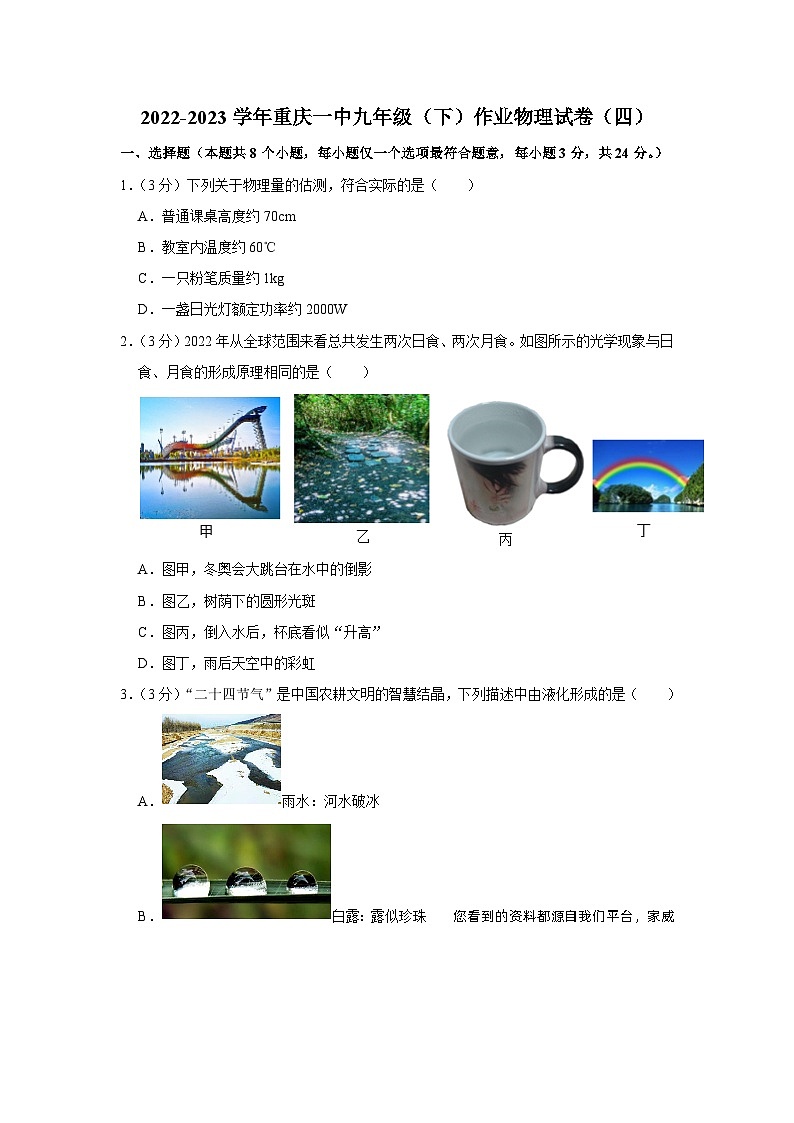 2022-2023 学年重庆一中九年级（下）作业物理试卷（四）

一、选择题（本题共 8 个小题，每小题仅一个选项最符合题意，每小题 3 分，共 24 分。）

1.（3分）下列关于物理量的估测，符合实际的是（　　）

A．普通课桌高度约 70cm

B．教室内温度约 60℃

C．一只粉笔质量约 1kg

D．一盏日光灯额定功率约 2000W

2.（3分）2022 年从全球范围来看总共发生两次日食、两次月食。如图所示的光学现象与日食、月食的形成原理相同的是（　　）

甲

乙

丙

丁

A．图甲，冬奥会大跳台在水中的倒影

B．图乙，树荫下的圆形光斑

C．图丙，倒入水后，杯底看似“升高”

D．图丁，雨后天空中的彩虹

3.（3分）“二十四节气”是中国农耕文明的智慧结晶，下列描述中由液化形成的是（　　）

A．雨水：河水破冰

B．白露：露似珍珠　　您看到的资料都源自我们平台，家威